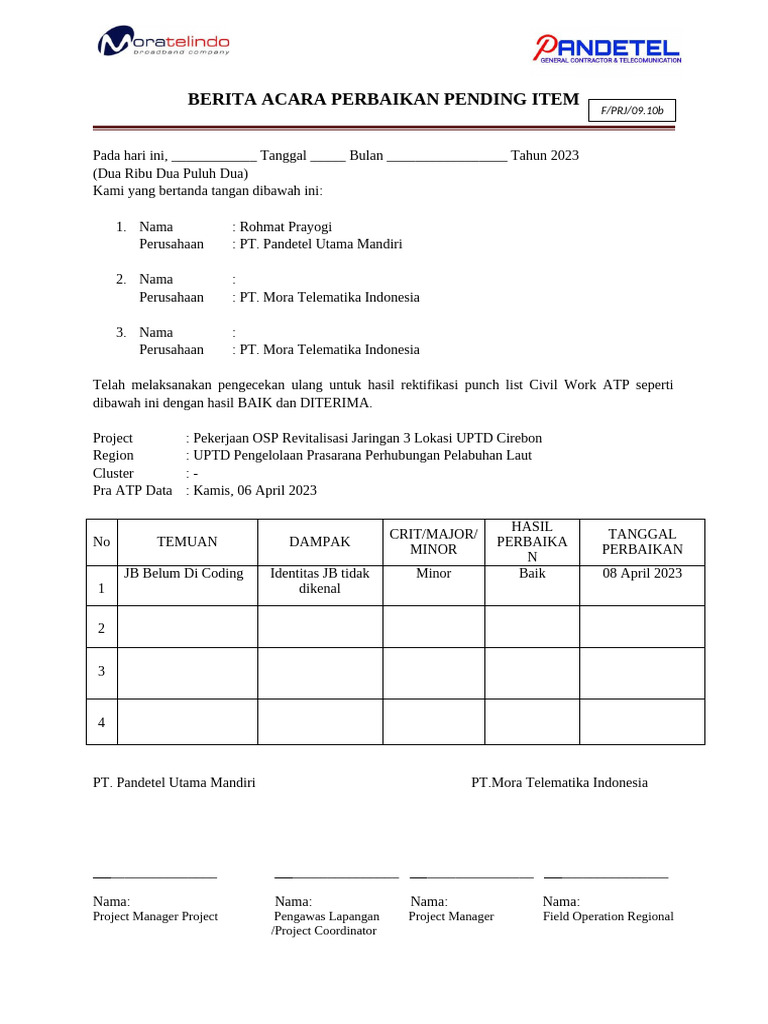 moratelindo
broadband company

PANDETEL
GENERAL CONTRACTOR & TELECOMUNICATION

BERITA ACARA PERBAIKAN PENDING ITEM

F/PRJ/09.10b

Pada hari ini, ____________ Tanggal _____ Bulan _________________ Tahun 2023 (Dua Ribu Dua Puluh Dua)
Kami yang bertanda tangan dibawah ini:

1. Nama : Rohmat Prayogi
Perusahaan : PT. Pandetel Utama Mandiri

2. Nama :
Perusahaan : PT. Mora Telematika Indonesia

3. Nama :
Perusahaan : PT. Mora Telematika Indonesia

Telah melaksanakan pengecekan ulang untuk hasil rektifikasi punch list Civil Work ATP seperti dibawah ini dengan hasil BAIK dan DITERIMA.

Project : Pekerjaan OSP Revitalisasi Jaringan 3 Lokasi UPTD Cirebon
Region : UPTD Pengelolaan Prasarana Perhubungan Pelabuhan Laut
Cluster : -
Pra ATP Data : Kamis, 06 April 2023

| No | TEMUAN | DAMPAK | CRIT/MAJOR/ MINOR | HASIL PERBAIKA N | TANGGAL PERBAIKAN |
|---|---|---|---|---|---|
| 1 | JB Belum Di Coding | Identitas JB tidak dikenal | Minor | Baik | 08 April 2023 |
| 2 | | | | | |
| 3 | | | | | |
| 4 | | | | | |

PT. Pandetel Utama Mandiri

PT.Mora Telematika Indonesia

Nama:
Project Manager Project

Nama:
Pengawas Lapangan /Project Coordinator

Nama:
Project Manager

Nama:
Field Operation Regional